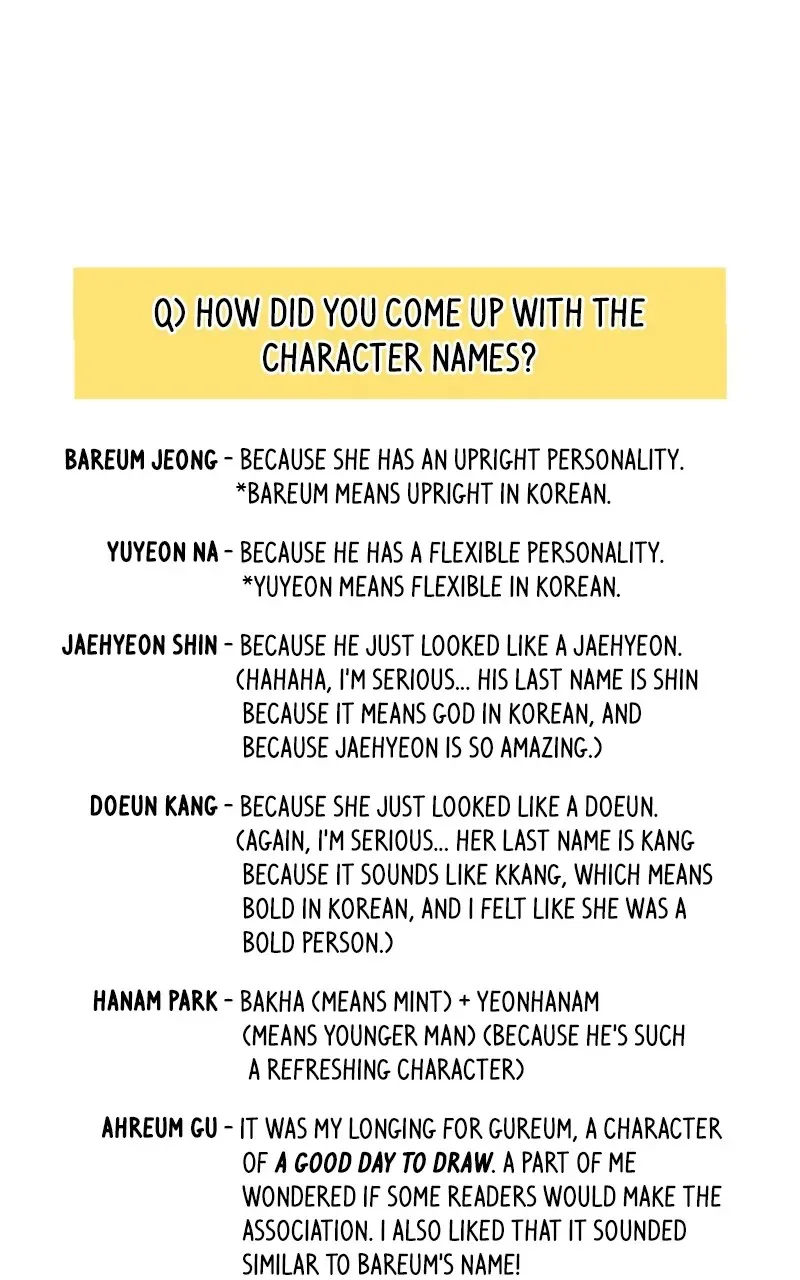 Q) HOW DID YOU COME UP WITH THE CHARACTER NAMES?

BAREUM JEONG - BECAUSE SHE HAS AN UPRIGHT PERSONALITY. *BAREUM MEANS UPRIGHT IN KOREAN.

YUYEON NA - BECAUSE HE HAS A FLEXIBLE PERSONALITY. *YUYEON MEANS FLEXIBLE IN KOREAN.

JAEHYEON SHIN - BECAUSE HE JUST LOOKED LIKE A JAEHYEON. (HAHAHA, I'M SERIOUS... HIS LAST NAME IS SHIN BECAUSE IT MEANS GOD IN KOREAN, AND BECAUSE JAEHYEON IS SO AMAZING.)

DOEUN KANG - BECAUSE SHE JUST LOOKED LIKE A DOEUN. (AGAIN, I'M SERIOUS... HER LAST NAME IS KANG BECAUSE IT SOUNDS LIKE KKANG, WHICH MEANS BOLD IN KOREAN, AND I FELT LIKE SHE WAS A BOLD PERSON.)

HANAM PARK - BAKHA (MEANS MINT) + YEONHANAM (MEANS YOUNGER MAN) (BECAUSE HE'S SUCH A REFRESHING CHARACTER)

AHREUM GU - IT WAS MY LONGING FOR GUREUM, A CHARACTER OF A GOOD DAY TO DRAW. A PART OF ME WONDERED IF SOME READERS WOULD MAKE THE ASSOCIATION. I ALSO LIKED THAT IT SOUNDED SIMILAR TO BAREUM'S NAME!